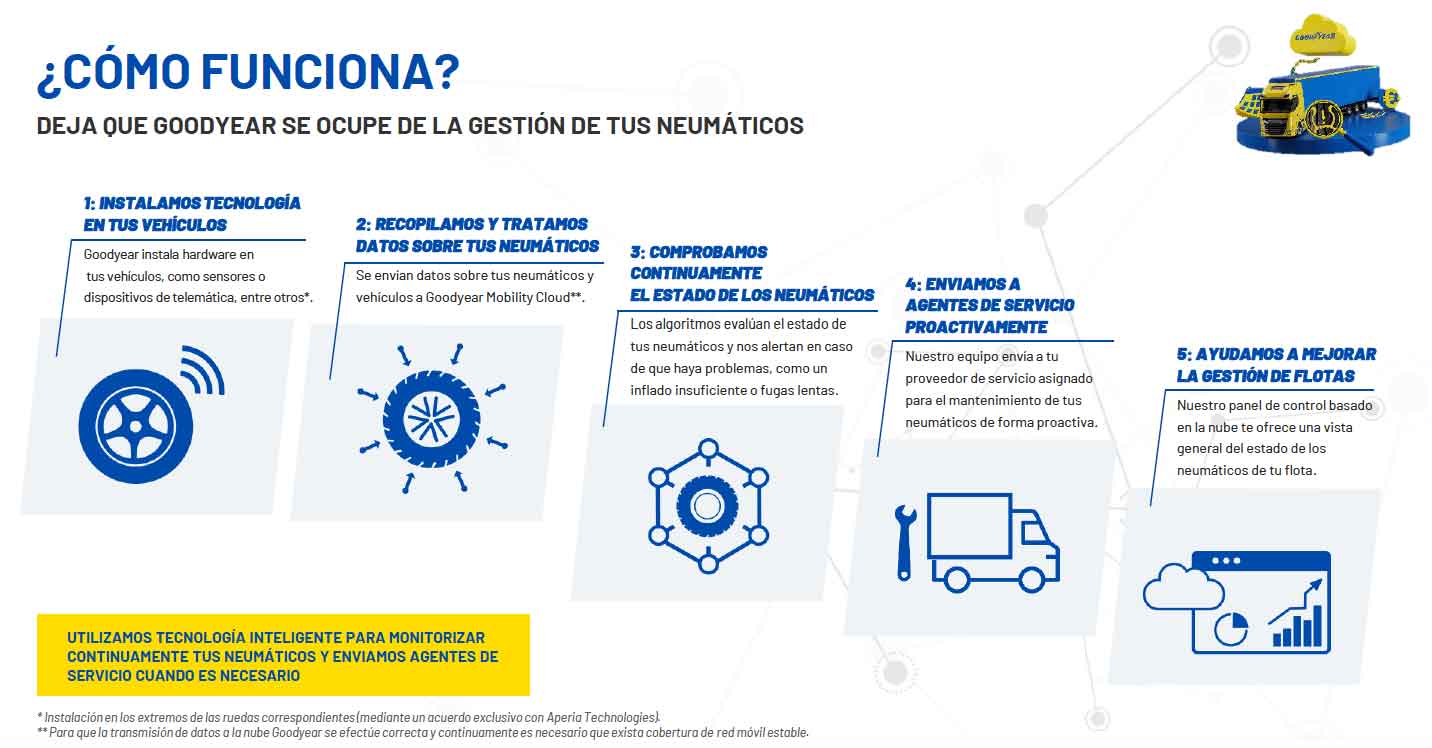 ¿CÓMO FUNCIONA?

DEJA QUE GOODYEAR SE OCUPE DE LA GESTIÓN DE TUS NEUMÁTICOS

GOODYEAR

1: INSTALAMOS TECNOLOGÍA EN TUS VEHÍCULOS

Goodyear instala hardware en tus vehículos, como sensores o dispositivos de telemática, entre otros*.

2: RECOPILAMOS Y TRATAMOS DATOS SOBRE TUS NEUMÁTICOS

Se envían datos sobre tus neumáticos y vehículos a Goodyear Mobility Cloud**.

3: COMPROBAMOS CONTINUAMENTE EL ESTADO DE LOS NEUMÁTICOS

Los algoritmos evalúan el estado de tus neumáticos y nos alertan en caso de que haya problemas, como un inflado insuficiente o fugas lentas.

4: ENVIAMOS A AGENTES DE SERVICIO PROACTIVAMENTE

Nuestro equipo envía a tu proveedor de servicio asignado para el mantenimiento de tus neumáticos de forma proactiva.

5: AYUDAMOS A MEJORAR LA GESTIÓN DE FLOTAS

Nuestro panel de control basado en la nube te ofrece una vista general del estado de los neumáticos de tu flota.

UTILIZAMOS TECNOLOGÍA INTELIGENTE PARA MONITORIZAR CONTINUAMENTE TUS NEUMÁTICOS Y ENVIAMOS AGENTES DE SERVICIO CUANDO ES NECESARIO

* Instalación en los extremos de las ruedas correspondientes (mediante un acuerdo exclusivo con Aperia Technologies).
** Para que la transmisión de datos a la nube Goodyear se efectúe correcta y continuamente es necesario que exista cobertura de red móvil estable.